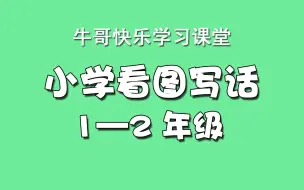 牛哥快乐学习课堂

小学看图写话

1—2 年级